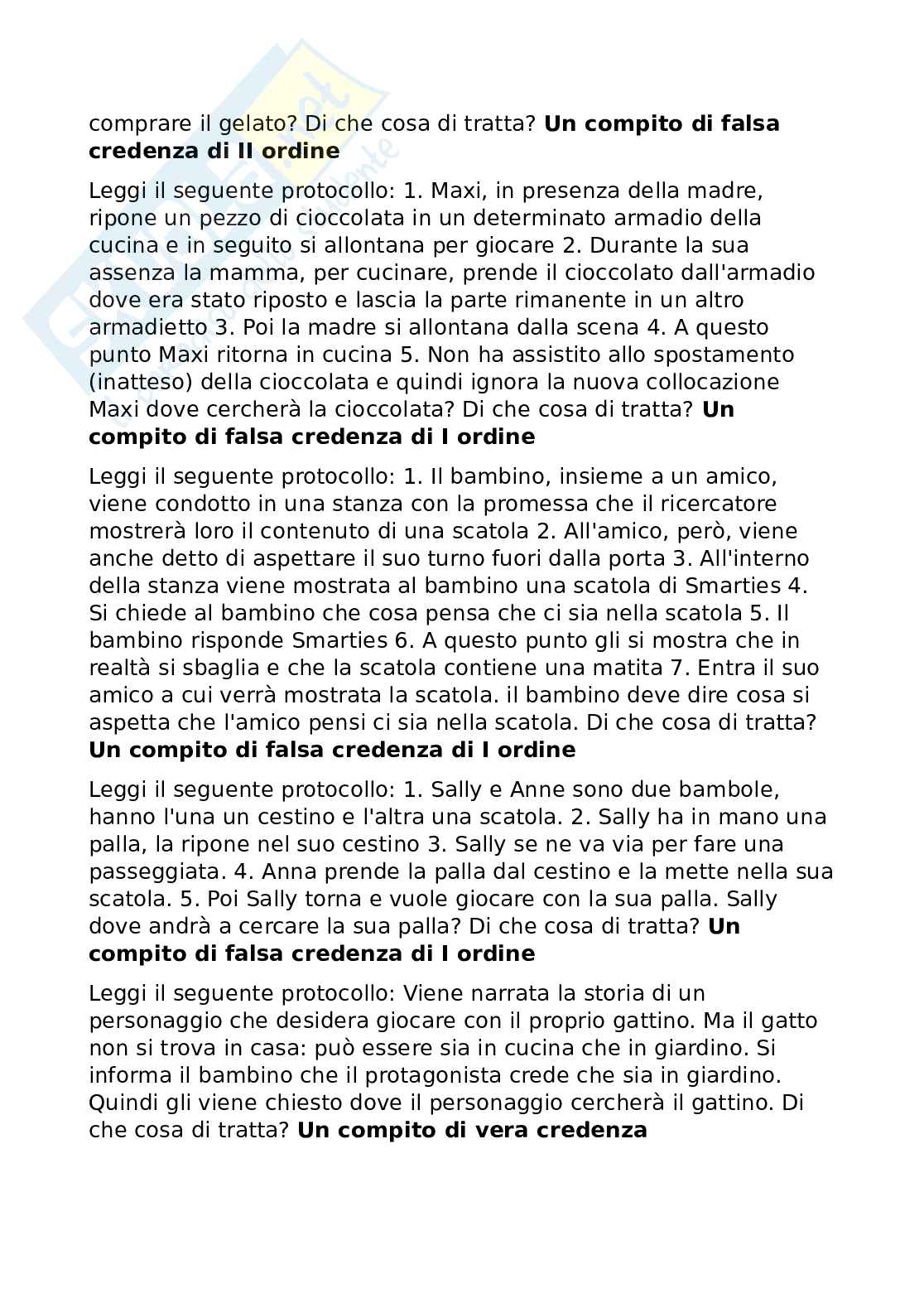 comprare il gelato? Di che cosa di tratta? **Un compito di falsa credenza di II ordine**

Leggi il seguente protocollo: 1. Maxi, in presenza della madre, ripone un pezzo di cioccolata in un determinato armadio della cucina e in seguito si allontana per giocare 2. Durante la sua assenza la mamma, per cucinare, prende il cioccolato dall'armadio dove era stato riposto e lascia la parte rimanente in un altro armadietto 3. Poi la madre si allontana dalla scena 4. A questo punto Maxi ritorna in cucina 5. Non ha assistito allo spostamento (inatteso) della cioccolata e quindi ignora la nuova collocazione Maxi dove cercherà la cioccolata? Di che cosa di tratta? **Un compito di falsa credenza di I ordine**

Leggi il seguente protocollo: 1. Il bambino, insieme a un amico, viene condotto in una stanza con la promessa che il ricercatore mostrerà loro il contenuto di una scatola 2. All'amico, però, viene anche detto di aspettare il suo turno fuori dalla porta 3. All'interno della stanza viene mostrata al bambino una scatola di Smarties 4. Si chiede al bambino che cosa pensa che ci sia nella scatola 5. Il bambino risponde Smarties 6. A questo punto gli si mostra che in realtà si sbaglia e che la scatola contiene una matita 7. Entra il suo amico a cui verrà mostrata la scatola. il bambino deve dire cosa si aspetta che l'amico pensi ci sia nella scatola. Di che cosa di tratta? **Un compito di falsa credenza di I ordine**

Leggi il seguente protocollo: 1. Sally e Anne sono due bambole, hanno l'una un cestino e l'altra una scatola. 2. Sally ha in mano una palla, la ripone nel suo cestino 3. Sally se ne va via per fare una passeggiata. 4. Anna prende la palla dal cestino e la mette nella sua scatola. 5. Poi Sally torna e vuole giocare con la sua palla. Sally dove andrà a cercare la sua palla? Di che cosa di tratta? **Un compito di falsa credenza di I ordine**

Leggi il seguente protocollo: Viene narrata la storia di un personaggio che desidera giocare con il proprio gattino. Ma il gatto non si trova in casa: può essere sia in cucina che in giardino. Si informa il bambino che il protagonista crede che sia in giardino. Quindi gli viene chiesto dove il personaggio cercherà il gattino. Di che cosa di tratta? **Un compito di vera credenza**